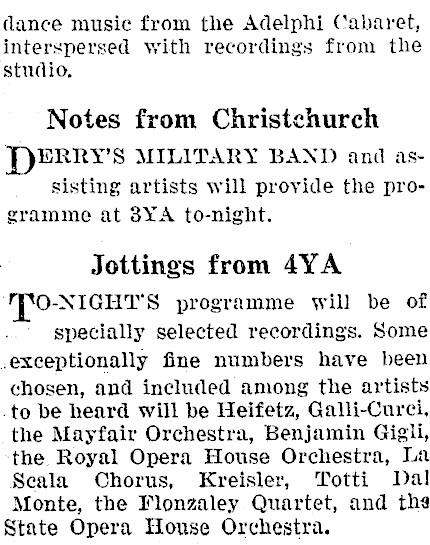 dance music from the Adelphi Cabaret, interspersed with recordings from the studio.

Notes from Christchurch

DERRY'S MILITARY BAND and assisting artists will provide the programme at 3YA to-night.

Jottings from 4YA

TO-NIGHT'S programme will be of specially selected recordings. Some exceptionally fine numbers have been chosen, and included among the artists to be heard will be Heifetz, Galli-Curci, the Mayfair Orchestra, Benjamin Gigli, the Royal Opera House Orchestra, La Scala Chorus, Kreisler, Totti Dal Monte, the Flonzaley Quartet, and the State Opera House Orchestra.